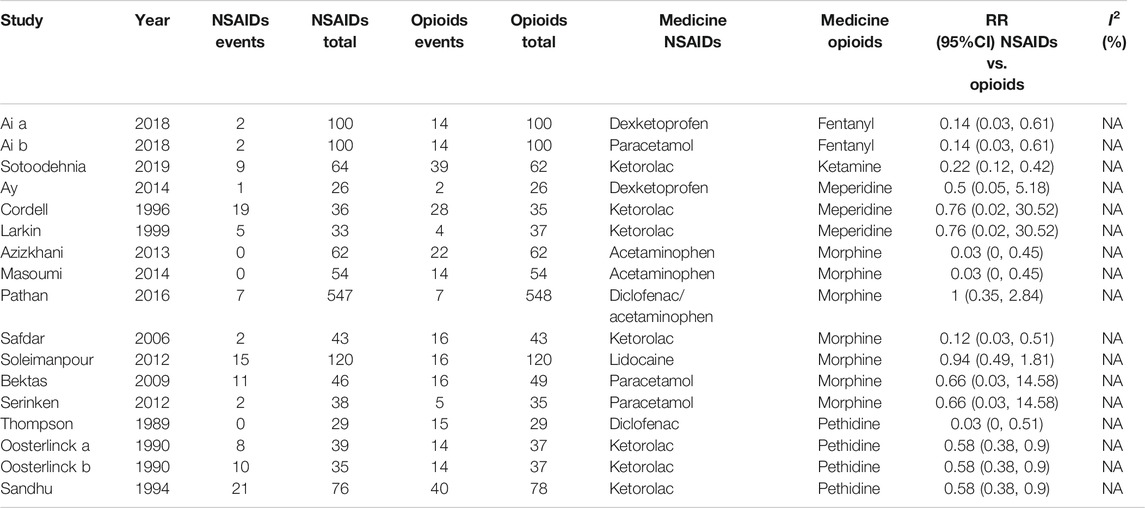 | Study | Year | NSAIDs events | NSAIDs total | Opioids events | Opioids total | Medicine NSAIDs | Medicine opioids | RR (95%CI) NSAIDs vs. opioids | $I^2$ (%) |
|---|---|---|---|---|---|---|---|---|---|
| Ai a | 2018 | 2 | 100 | 14 | 100 | Dexketoprofen | Fentanyl | 0.14 (0.03, 0.61) | NA |
| Ai b | 2018 | 2 | 100 | 14 | 100 | Paracetamol | Fentanyl | 0.14 (0.03, 0.61) | NA |
| Sotoodehnia | 2019 | 9 | 64 | 39 | 62 | Ketorolac | Ketamine | 0.22 (0.12, 0.42) | NA |
| Ay | 2014 | 1 | 26 | 2 | 26 | Dexketoprofen | Meperidine | 0.5 (0.05, 5.18) | NA |
| Cordell | 1996 | 19 | 36 | 28 | 35 | Ketorolac | Meperidine | 0.76 (0.02, 30.52) | NA |
| Larkin | 1999 | 5 | 33 | 4 | 37 | Ketorolac | Meperidine | 0.76 (0.02, 30.52) | NA |
| Azizkhani | 2013 | 0 | 62 | 22 | 62 | Acetaminophen | Morphine | 0.03 (0, 0.45) | NA |
| Masoumi | 2014 | 0 | 54 | 14 | 54 | Acetaminophen | Morphine | 0.03 (0, 0.45) | NA |
| Pathan | 2016 | 7 | 547 | 7 | 548 | Diclofenac/ acetaminophen | Morphine | 1 (0.35, 2.84) | NA |
| Safdar | 2006 | 2 | 43 | 16 | 43 | Ketorolac | Morphine | 0.12 (0.03, 0.51) | NA |
| Soleimanpour | 2012 | 15 | 120 | 16 | 120 | Lidocaine | Morphine | 0.94 (0.49, 1.81) | NA |
| Bektas | 2009 | 11 | 46 | 16 | 49 | Paracetamol | Morphine | 0.66 (0.03, 14.58) | NA |
| Serinken | 2012 | 2 | 38 | 5 | 35 | Paracetamol | Morphine | 0.66 (0.03, 14.58) | NA |
| Thompson | 1989 | 0 | 29 | 15 | 29 | Diclofenac | Pethidine | 0.03 (0, 0.51) | NA |
| Oosterlinck a | 1990 | 8 | 39 | 14 | 37 | Ketorolac | Pethidine | 0.58 (0.38, 0.9) | NA |
| Oosterlinck b | 1990 | 10 | 35 | 14 | 37 | Ketorolac | Pethidine | 0.58 (0.38, 0.9) | NA |
| Sandhu | 1994 | 21 | 76 | 40 | 78 | Ketorolac | Pethidine | 0.58 (0.38, 0.9) | NA |